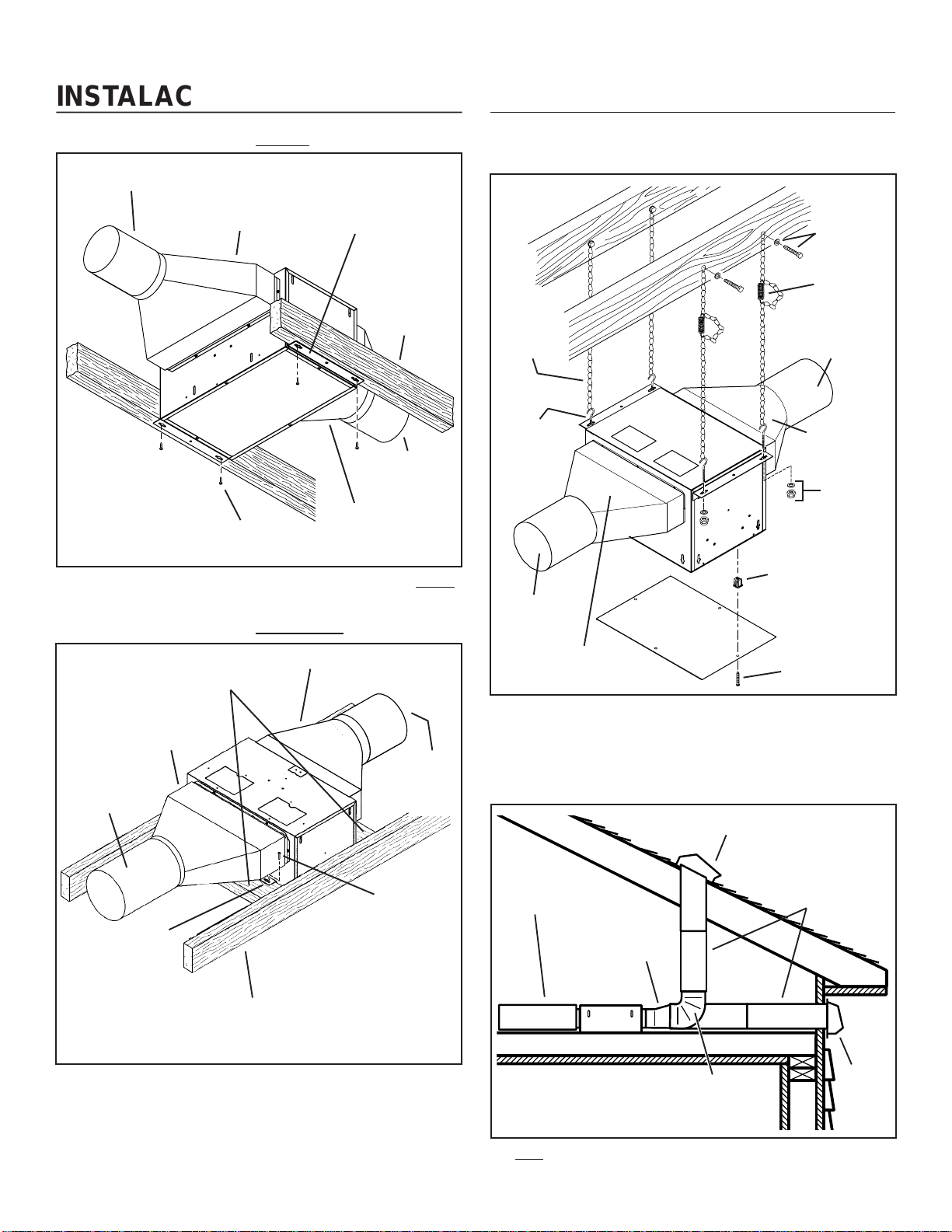 INSTALAC